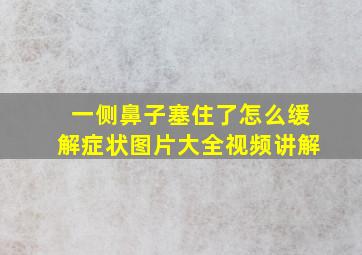 一侧鼻子塞住了怎么缓解症状图片大全视频讲解